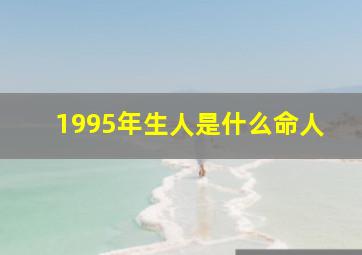 1995年生人是什么命人